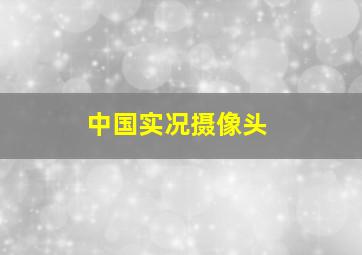 中国实况摄像头